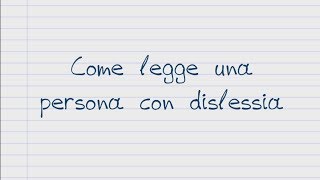 Come legge una persona con dislessia